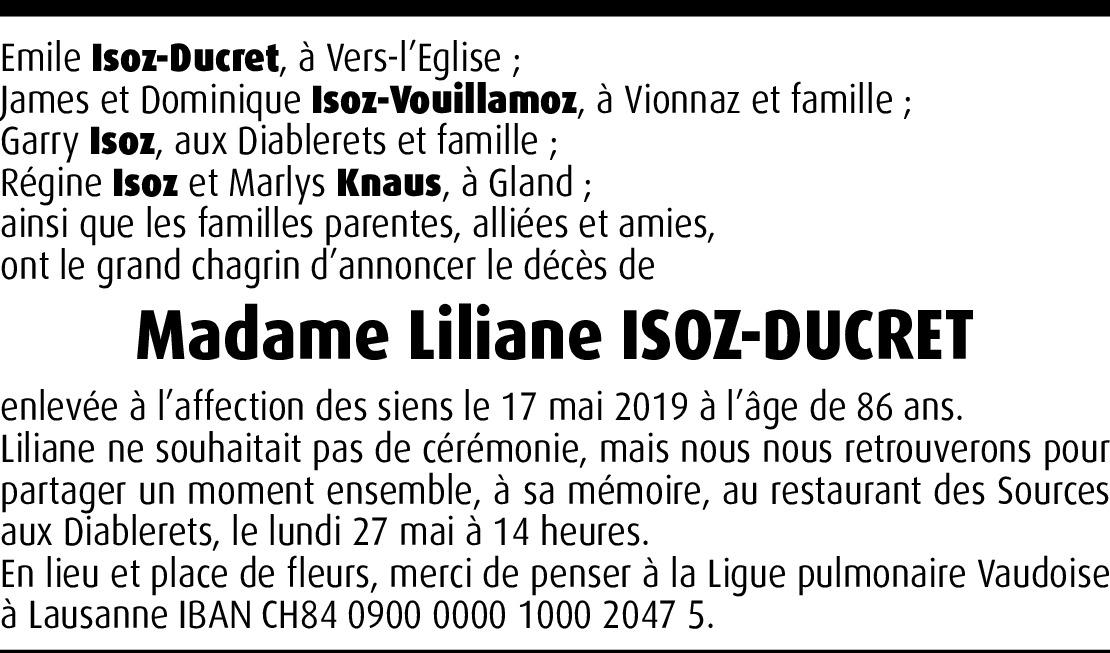 Emile Isoz-Ducret, à Vers-l'Eglise ;
James et Dominique Isoz-Vouillamoz, à Vionnaz et famille ;
Garry Isoz, aux Diablerets et famille ;
Régine Isoz et Marlys Knaus, à Gland ;
ainsi que les familles parentes, alliées et amies,
ont le grand chagrin d'annoncer le décès de

Madame Liliane ISOZ-DUCRET

enlevée à l'affection des siens le 17 mai 2019 à l'âge de 86 ans.
Liliane ne souhaitait pas de cérémonie, mais nous nous retrouverons pour partager un moment ensemble, à sa mémoire, au restaurant des Sources aux Diablerets, le lundi 27 mai à 14 heures.
En lieu et place de fleurs, merci de penser à la Ligue pulmonaire Vaudoise à Lausanne IBAN CH84 0900 0000 1000 2047 5.